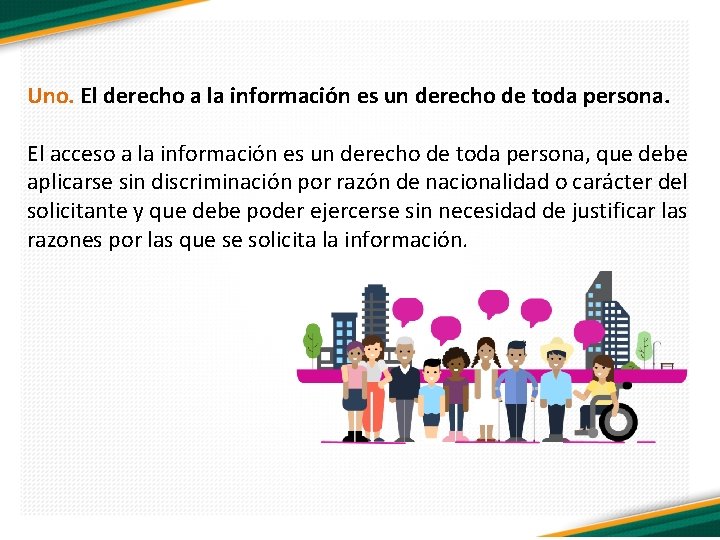 Uno. El derecho a la información es un derecho de toda persona.

El acceso a la información es un derecho de toda persona, que debe aplicarse sin discriminación por razón de nacionalidad o carácter del solicitante y que debe poder ejercerse sin necesidad de justificar las razones por las que se solicita la información.